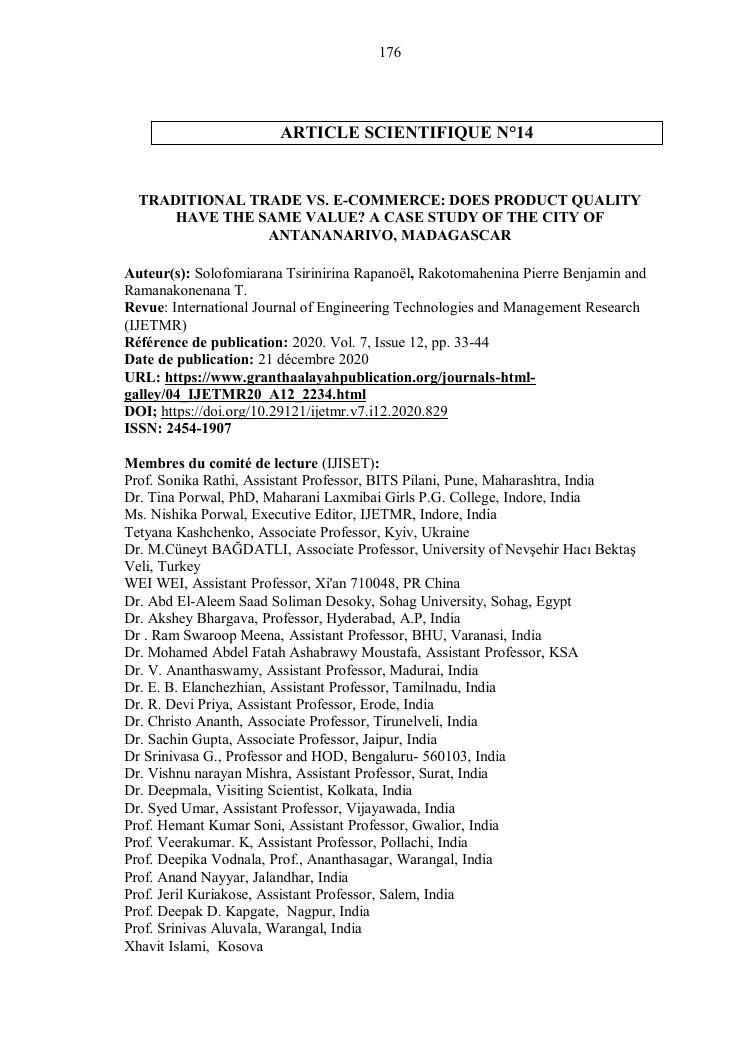 176

ARTICLE SCIENTIFIQUE N°14

TRADITIONAL TRADE VS. E-COMMERCE: DOES PRODUCT QUALITY HAVE THE SAME VALUE? A CASE STUDY OF THE CITY OF ANTANANARIVO, MADAGASCAR

Auteur(s): Solofomiarana Tsirinirina Rapanoël, Rakotomahenina Pierre Benjamin and Ramanakonenana T.
Revue: International Journal of Engineering Technologies and Management Research (IJETMR)
Référence de publication: 2020. Vol. 7, Issue 12, pp. 33-44
Date de publication: 21 décembre 2020
URL: https://www.granthaalayahpublication.org/journals-html-galley/04_IJETMR20_A12_2234.html
DOI; https://doi.org/10.29121/ijetmr.v7.i12.2020.829
ISSN: 2454-1907

Membres du comité de lecture (IJISET):
Prof. Sonika Rathi, Assistant Professor, BITS Pilani, Pune, Maharashtra, India
Dr. Tina Porwal, PhD, Maharani Laxmibai Girls P.G. College, Indore, India
Ms. Nishika Porwal, Executive Editor, IJETMR, Indore, India
Tetyana Kashchenko, Associate Professor, Kyiv, Ukraine
Dr. M.Cüneyt BAĞDATLI, Associate Professor, University of Nevşehir Hacı Bektaş Veli, Turkey
WEI WEI, Assistant Professor, Xi'an 710048, PR China
Dr. Abd El-Aleem Saad Soliman Desoky, Sohag University, Sohag, Egypt
Dr. Akshey Bhargava, Professor, Hyderabad, A.P, India
Dr . Ram Swaroop Meena, Assistant Professor, BHU, Varanasi, India
Dr. Mohamed Abdel Fatah Ashabrawy Moustafa, Assistant Professor, KSA
Dr. V. Ananthaswamy, Assistant Professor, Madurai, India
Dr. E. B. Elanchezhian, Assistant Professor, Tamilnadu, India
Dr. R. Devi Priya, Assistant Professor, Erode, India
Dr. Christo Ananth, Associate Professor, Tirunelveli, India
Dr. Sachin Gupta, Associate Professor, Jaipur, India
Dr Srinivasa G., Professor and HOD, Bengaluru- 560103, India
Dr. Vishnu narayan Mishra, Assistant Professor, Surat, India
Dr. Deepmala, Visiting Scientist, Kolkata, India
Dr. Syed Umar, Assistant Professor, Vijayawada, India
Prof. Hemant Kumar Soni, Assistant Professor, Gwalior, India
Prof. Veerakumar. K, Assistant Professor, Pollachi, India
Prof. Deepika Vodnala, Prof., Ananthasagar, Warangal, India
Prof. Anand Nayyar, Jalandhar, India
Prof. Jeril Kuriakose, Assistant Professor, Salem, India
Prof. Deepak D. Kapgate, Nagpur, India
Prof. Srinivas Aluvala, Warangal, India
Xhavit Islami, Kosova